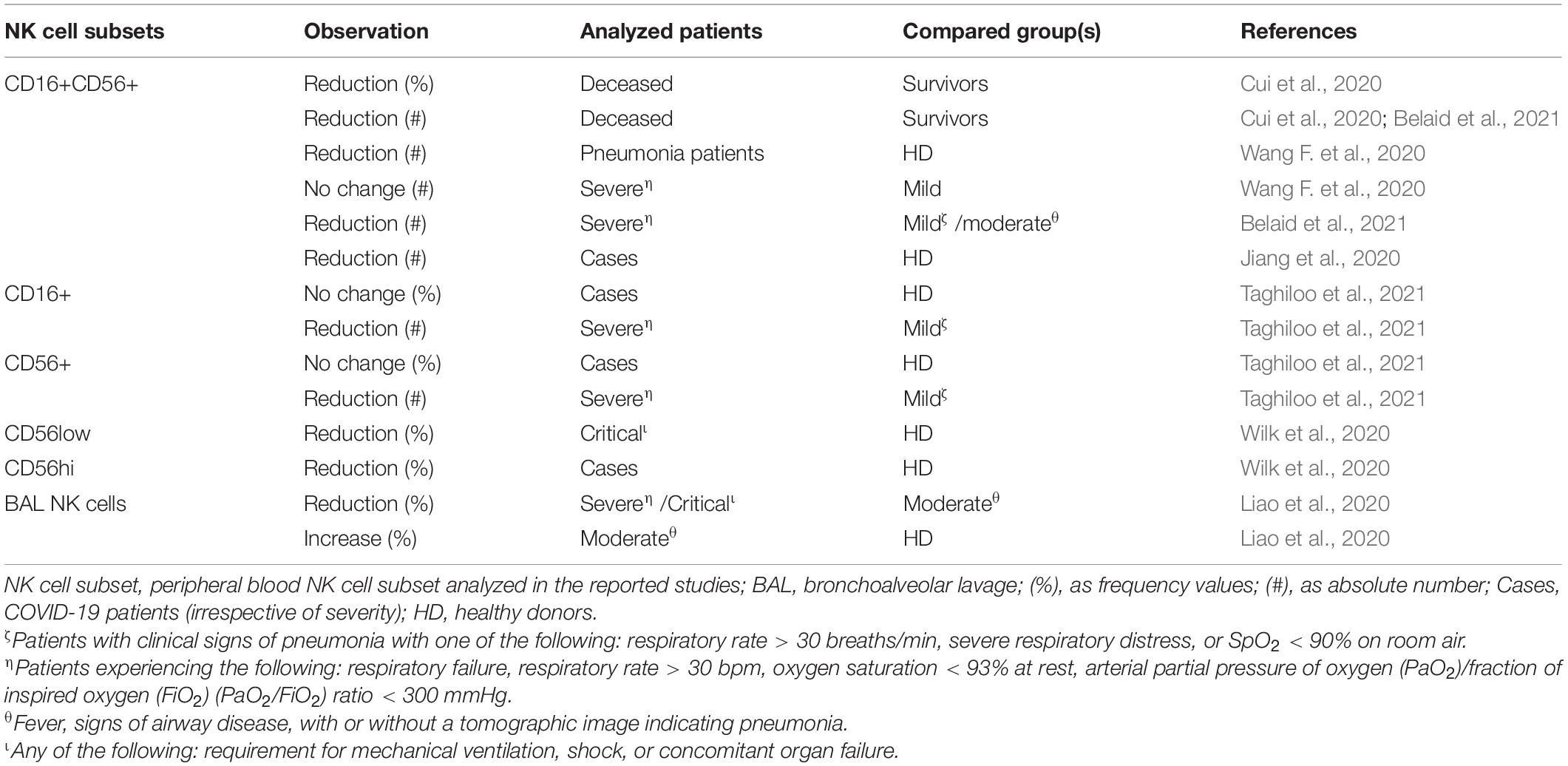 | NK cell subsets | Observation | Analyzed patients | Compared group(s) | References |
|---|---|---|---|---|
| CD16+CD56+ | Reduction (%) | Deceased | Survivors | Cui et al., 2020 |
| | Reduction (#) | Deceased | Survivors | Cui et al., 2020; Belaid et al., 2021 |
| | Reduction (#) | Pneumonia patients | HD | Wang F. et al., 2020 |
| | No change (#) | Severe$^{\eta}$ | Mild | Wang F. et al., 2020 |
| | Reduction (#) | Severe$^{\eta}$ | Mild$^{\zeta}$ /moderate$^{\theta}$ | Belaid et al., 2021 |
| | Reduction (#) | Cases | HD | Jiang et al., 2020 |
| CD16+ | No change (%) | Cases | HD | Taghiloo et al., 2021 |
| | Reduction (#) | Severe$^{\eta}$ | Mild$^{\zeta}$ | Taghiloo et al., 2021 |
| CD56+ | No change (%) | Cases | HD | Taghiloo et al., 2021 |
| | Reduction (#) | Severe$^{\eta}$ | Mild$^{\zeta}$ | Taghiloo et al., 2021 |
| CD56low | Reduction (%) | Critical$^{\iota}$ | HD | Wilk et al., 2020 |
| CD56hi | Reduction (%) | Cases | HD | Wilk et al., 2020 |
| BAL NK cells | Reduction (%) | Severe$^{\eta}$ /Critical$^{\iota}$ | Moderate$^{\theta}$ | Liao et al., 2020 |
| | Increase (%) | Moderate$^{\theta}$ | HD | Liao et al., 2020 |

NK cell subset, peripheral blood NK cell subset analyzed in the reported studies; BAL, bronchoalveolar lavage; (%), as frequency values; (#), as absolute number; Cases, COVID-19 patients (irrespective of severity); HD, healthy donors.
$^{\zeta}$Patients with clinical signs of pneumonia with one of the following: respiratory rate > 30 breaths/min, severe respiratory distress, or $SpO_2$ < 90% on room air.
$^{\eta}$Patients experiencing the following: respiratory failure, respiratory rate > 30 bpm, oxygen saturation < 93% at rest, arterial partial pressure of oxygen ($PaO_2$)/fraction of inspired oxygen ($FiO_2$) ($PaO_2/FiO_2$) ratio < 300 mmHg.
$^{\theta}$Fever, signs of airway disease, with or without a tomographic image indicating pneumonia.
$^{\iota}$Any of the following: requirement for mechanical ventilation, shock, or concomitant organ failure.